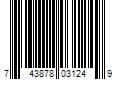 7 43878 03124 9